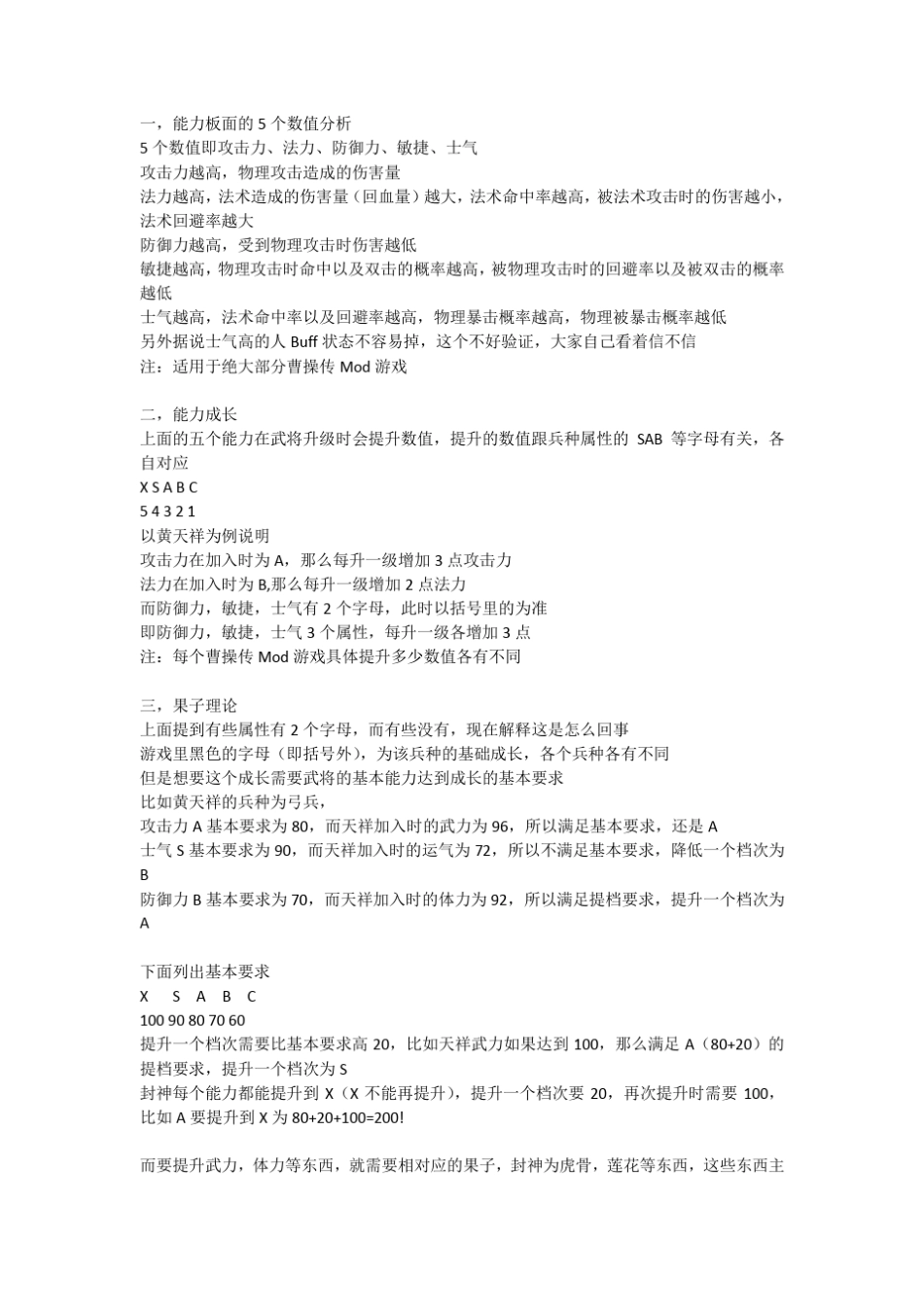 一，能力板面的 5 个数值分析
5 个数值即攻击力、法力、防御力、敏捷、士气
攻击力越高，物理攻击造成的伤害量
法力越高，法术造成的伤害量（回血量）越大，法术命中率越高，被法术攻击时的伤害越小，法术回避率越大
防御力越高，受到物理攻击时伤害越低
敏捷越高，物理攻击时命中以及双击的概率越高，被物理攻击时的回避率以及被双击的概率越低
士气越高，法术命中率以及回避率越高，物理暴击概率越高，物理被暴击概率越低
另外据说士气高的人 Buff 状态不容易掉，这个不好验证，大家自己看着信不信
注：适用于绝大部分曹操传 Mod 游戏

二，能力成长
上面的五个能力在武将升级时会提升数值，提升的数值跟兵种属性的 SAB 等字母有关，各自对应
X S A B C
5 4 3 2 1
以黄天祥为例说明
攻击力在加入时为 A，那么每升一级增加 3 点攻击力
法力在加入时为 B,那么每升一级增加 2 点法力
而防御力，敏捷，士气有 2 个字母，此时以括号里的为准
即防御力，敏捷，士气 3 个属性，每升一级各增加 3 点
注：每个曹操传 Mod 游戏具体提升多少数值各有不同

三，果子理论
上面提到有些属性有 2 个字母，而有些没有，现在解释这是怎么回事
游戏里黑色的字母（即括号外），为该兵种的基础成长，各个兵种各有不同
但是想要这个成长需要武将的基本能力达到成长的基本要求
比如黄天祥的兵种为弓兵，
攻击力 A 基本要求为 80，而天祥加入时的武力为 96，所以满足基本要求，还是 A
士气 S 基本要求为 90，而天祥加入时的运气为 72，所以不满足基本要求，降低一个档次为 B
防御力 B 基本要求为 70，而天祥加入时的体力为 92，所以满足提档要求，提升一个档次为 A

下面列出基本要求
X S A B C
100 90 80 70 60
提升一个档次需要比基本要求高 20，比如天祥武力如果达到 100，那么满足 A（80+20）的提档要求，提升一个档次为 S
封神每个能力都能提升到 X（X 不能再提升），提升一个档次要 20，再次提升时需要 100，比如 A 要提升到 X 为 80+20+100=200!

而要提升武力，体力等东西，就需要相对应的果子，封神为虎骨，莲花等东西，这些东西主